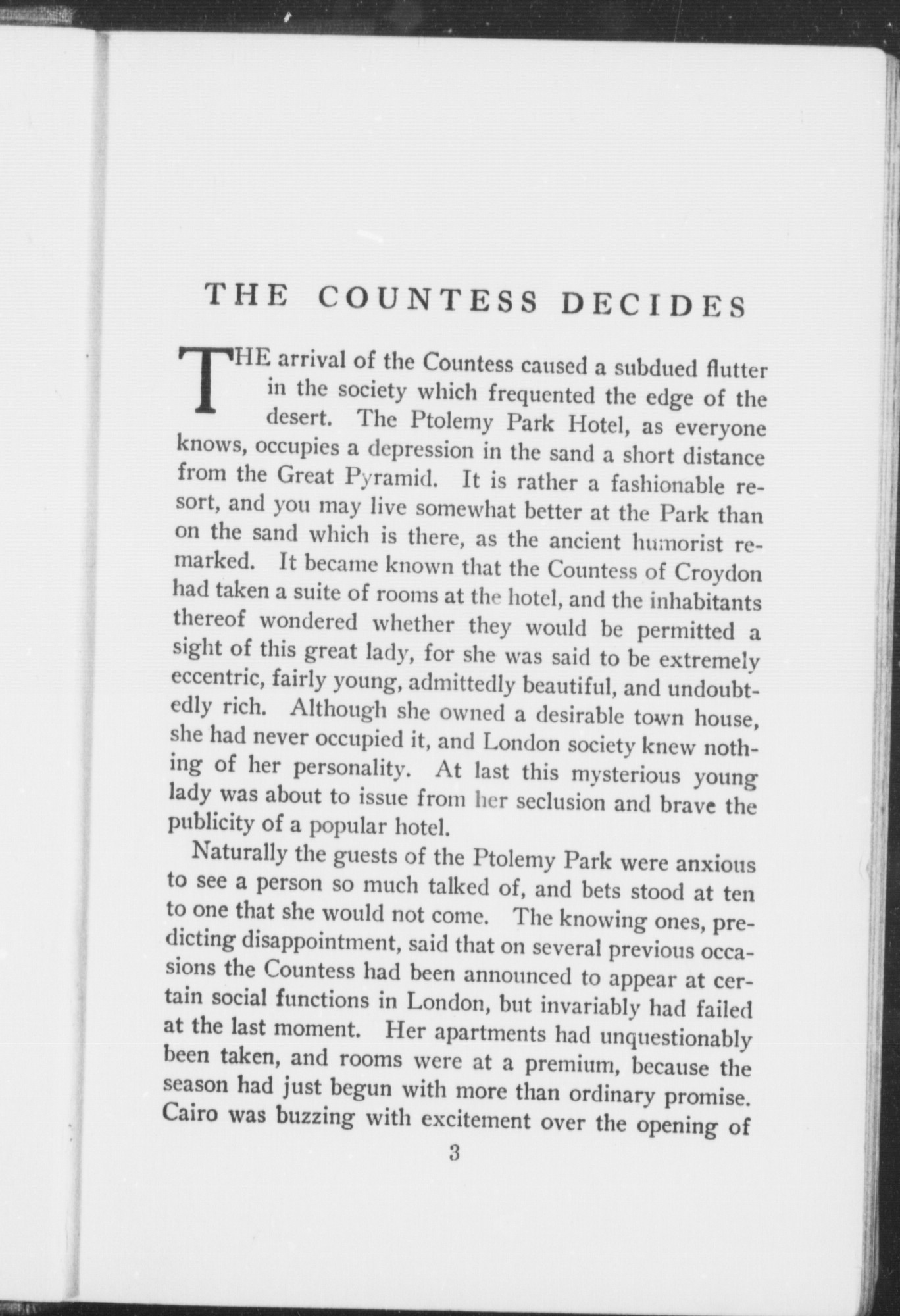 THE COUNTESS DECIDES

THE arrival of the Countess caused a subdued flutter in the society which frequented the edge of the desert. The Ptolemy Park Hotel, as everyone knows, occupies a depression in the sand a short distance from the Great Pyramid. It is rather a fashionable resort, and you may live somewhat better at the Park than on the sand which is there, as the ancient humorist remarked. It became known that the Countess of Croydon had taken a suite of rooms at the hotel, and the inhabitants thereof wondered whether they would be permitted a sight of this great lady, for she was said to be extremely eccentric, fairly young, admittedly beautiful, and undoubtedly rich. Although she owned a desirable town house, she had never occupied it, and London society knew nothing of her personality. At last this mysterious young lady was about to issue from her seclusion and brave the publicity of a popular hotel.

Naturally the guests of the Ptolemy Park were anxious to see a person so much talked of, and bets stood at ten to one that she would not come. The knowing ones, predicting disappointment, said that on several previous occasions the Countess had been announced to appear at certain social functions in London, but invariably had failed at the last moment. Her apartments had unquestionably been taken, and rooms were at a premium, because the season had just begun with more than ordinary promise. Cairo was buzzing with excitement over the opening of

3